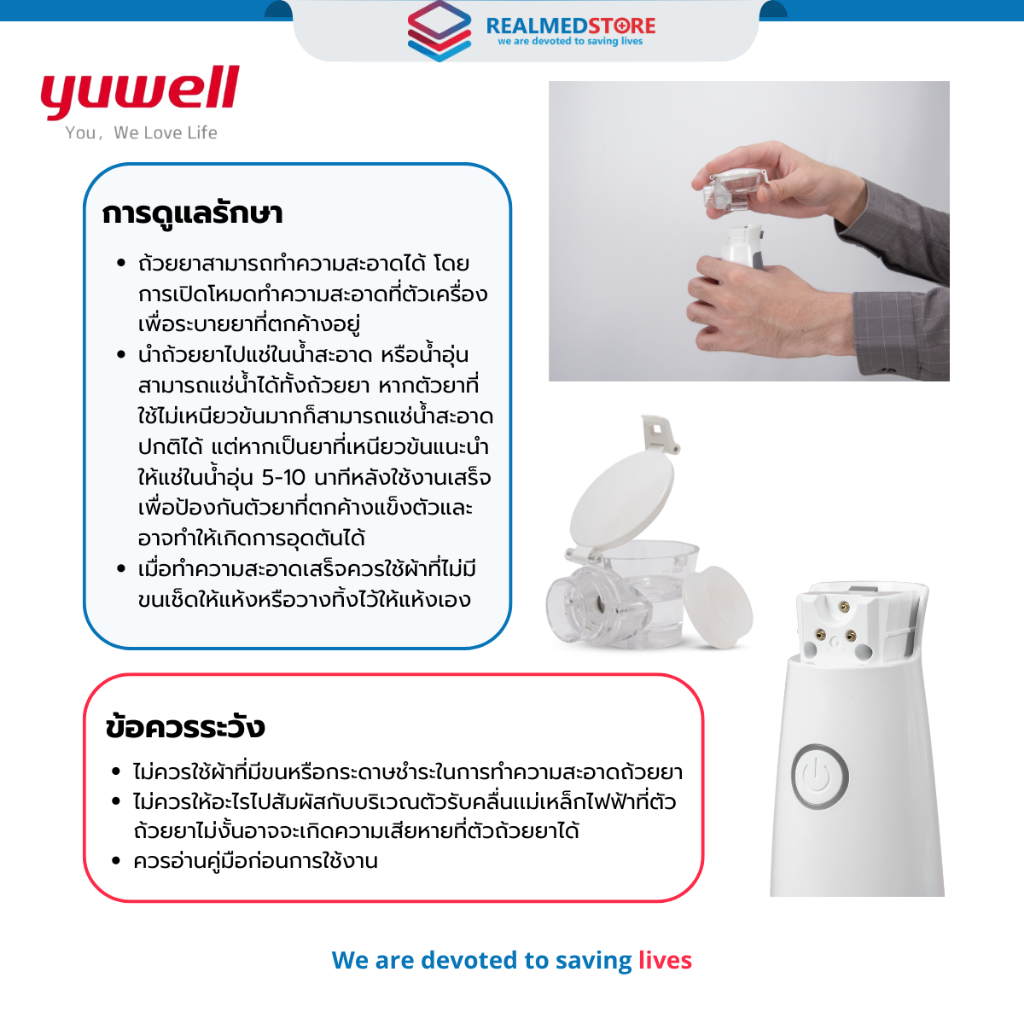 REALMEDSTORE
we are devoted to saving lives

yuwell
You, We Love Life

การดูแลรักษา

• ถ้วยยาสามารถทำความสะอาดได้ โดยการเปิดโหมดทำความสะอาดที่ตัวเครื่องเพื่อระบายยาที่ตกค้างอยู่
• นำถ้วยยาไปแช่ในน้ำสะอาด หรือน้ำอุ่น สามารถแช่น้ำได้ทั้งถ้วยยา หากตัวยาที่ใช้ไม่เหนียวข้นมากก็สามารถแช่น้ำสะอาดปกติได้ แต่หากเป็นยาที่เหนียวข้นแนะนำให้แช่ในน้ำอุ่น 5-10 นาทีหลังใช้งานเสร็จ เพื่อป้องกันตัวยาที่ตกค้างแข็งตัวและอาจทำให้เกิดการอุดตันได้
• เมื่อทำความสะอาดเสร็จควรใช้ผ้าที่ไม่มีขนเช็ดให้แห้งหรือวางทิ้งไว้ให้แห้งเอง

ข้อควรระวัง

• ไม่ควรใช้ผ้าที่มีขนหรือกระดาษชำระในการทำความสะอาดถ้วยยา
• ไม่ควรให้อะไรไปสัมผัสกับบริเวณตัวรับคลื่นแม่เหล็กไฟฟ้าที่ตัวถ้วยยาไม่งั้นอาจจะเกิดความเสียหายที่ตัวถ้วยยาได้
• ควรอ่านคู่มือก่อนการใช้งาน

We are devoted to saving lives